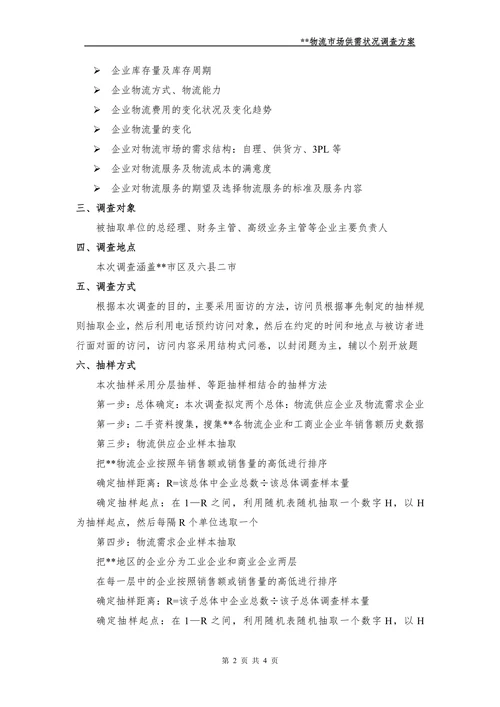 **物流市场供需状况调查方案

➢ 企业库存量及库存周期
➢ 企业物流方式、物流能力
➢ 企业物流费用的变化状况及变化趋势
➢ 企业物流量的变化
➢ 企业对物流市场的需求结构：自理、供货方、3PL 等
➢ 企业对物流服务及物流成本的满意度
➢ 企业对物流服务的期望及选择物流服务的标准及服务内容

三、调查对象

被抽取单位的总经理、财务主管、高级业务主管等企业主要负责人

四、调查地点

本次调查涵盖**市区及六县二市

五、调查方式

根据本次调查的目的，主要采用面访的方法，访问员根据事先制定的抽样规则抽取企业，然后利用电话预约访问对象，然后在约定的时间和地点与被访者进行面对面的访问，访问内容采用结构式问卷，以封闭题为主，辅以个别开放题

六、抽样方式

本次抽样采用分层抽样、等距抽样相结合的抽样方法

第一步：总体确定：本次调查拟定两个总体：物流供应企业及物流需求企业

第一步：二手资料搜集，搜集**各物流企业和工商业企业年销售额历史数据

第三步：物流供应企业样本抽取

把**物流企业按照年销售额或销售量的高低进行排序

确定抽样距离：R=该总体中企业总数÷该总体调查样本量

确定抽样起点：在 1—R 之间，利用随机表随机抽取一个数字 H，以 H 为抽样起点，然后每隔 R 个单位选取一个

第四步：物流需求企业样本抽取

把**地区的企业分为工业企业和商业企业两层

在每一层中的企业按照销售额或销售量的高低进行排序

确定抽样距离：R=该子总体中企业总数÷该子总体调查样本量

确定抽样起点：在 1—R 之间，利用随机表随机抽取一个数字 H，以 H

第 2 页 共 4 页